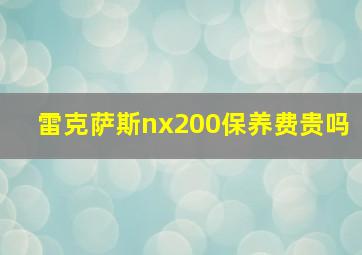 雷克萨斯nx200保养费贵吗